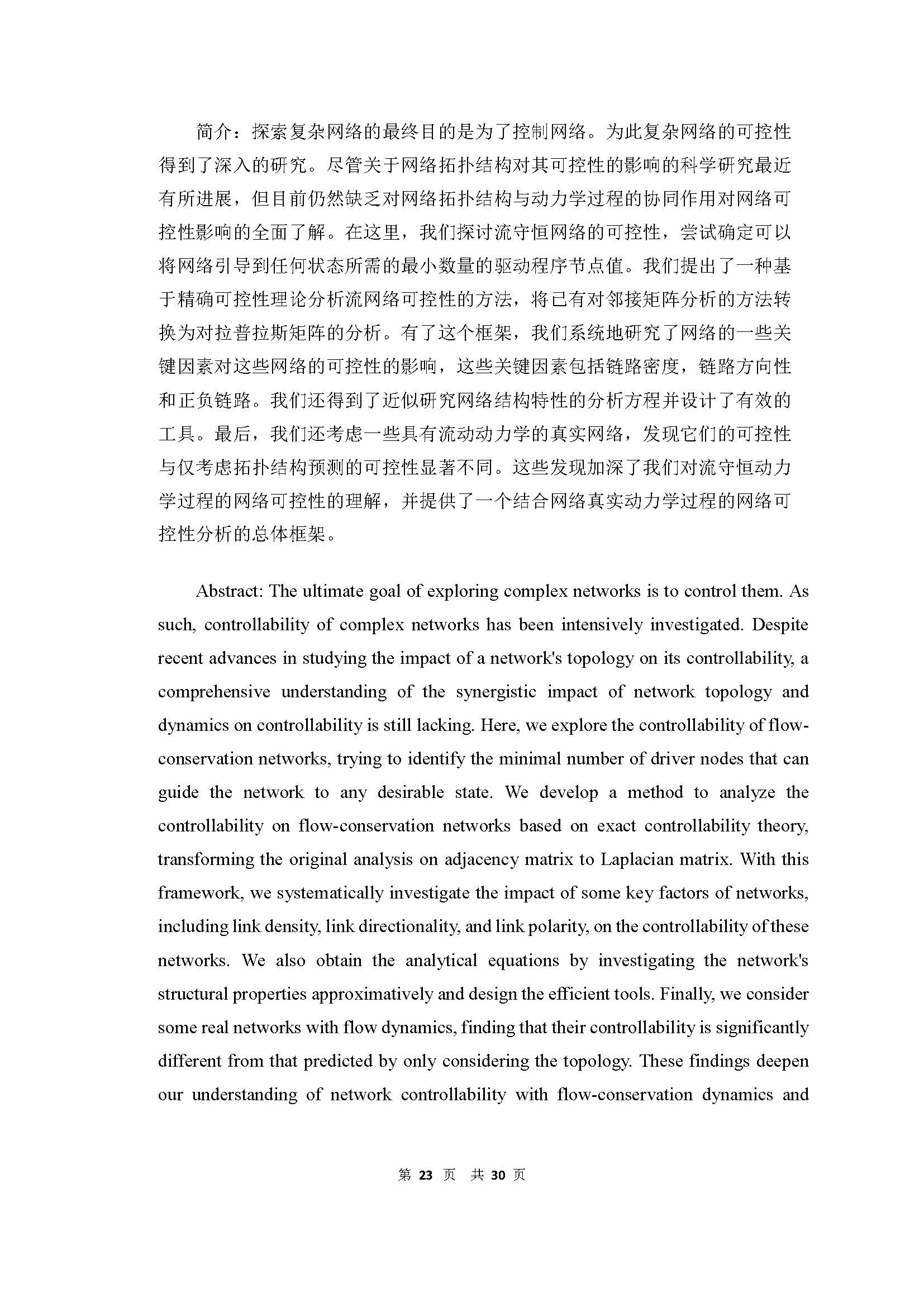 简介：探索复杂网络的最终目的是为了控制网络。为此复杂网络的可控性得到了深入的研究。尽管关于网络拓扑结构对其可控性的影响的科学研究最近有所进展，但目前仍然缺乏对网络拓扑结构与动力学过程的协同作用对网络可控性影响的全面了解。在这里，我们探讨流守恒网络的可控性，尝试确定可以将网络引导到任何状态所需的最小数量的驱动程序节点值。我们提出了一种基于精确可控性理论分析流网络可控性的方法，将已有对邻接矩阵分析的方法转换为对拉普拉斯矩阵的分析。有了这个框架，我们系统地研究了网络的一些关键因素对这些网络的可控性的影响，这些关键因素包括链路密度，链路方向性和正负链路。我们还得到了近似研究网络结构特性的分析方程并设计了有效的工具。最后，我们还考虑一些具有流动动力学的真实网络，发现它们的可控性与仅考虑拓扑结构预测的可控性显著不同。这些发现加深了我们对流守恒动力学过程的网络可控性的理解，并提供了一个结合网络真实动力学过程的网络可控性分析的总体框架。

Abstract: The ultimate goal of exploring complex networks is to control them. As such, controllability of complex networks has been intensively investigated. Despite recent advances in studying the impact of a network's topology on its controllability, a comprehensive understanding of the synergistic impact of network topology and dynamics on controllability is still lacking. Here, we explore the controllability of flow-conservation networks, trying to identify the minimal number of driver nodes that can guide the network to any desirable state. We develop a method to analyze the controllability on flow-conservation networks based on exact controllability theory, transforming the original analysis on adjacency matrix to Laplacian matrix. With this framework, we systematically investigate the impact of some key factors of networks, including link density, link directionality, and link polarity, on the controllability of these networks. We also obtain the analytical equations by investigating the network's structural properties approximatively and design the efficient tools. Finally, we consider some real networks with flow dynamics, finding that their controllability is significantly different from that predicted by only considering the topology. These findings deepen our understanding of network controllability with flow-conservation dynamics and

第 23 页 共 30 页